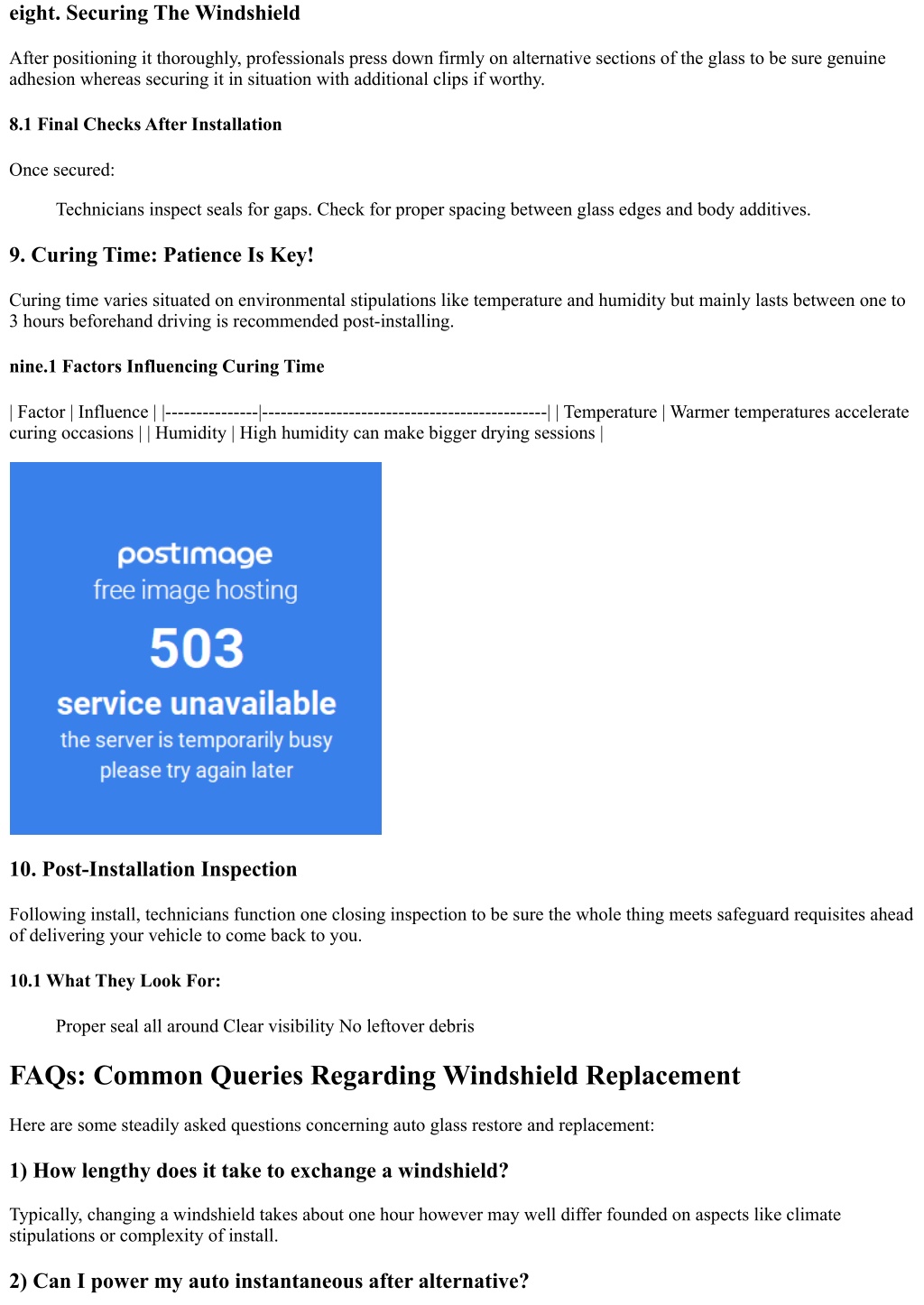 eight. Securing The Windshield

After positioning it thoroughly, professionals press down firmly on alternative sections of the glass to be sure genuine adhesion whereas securing it in situation with additional clips if worthy.

8.1 Final Checks After Installation

Once secured:

Technicians inspect seals for gaps. Check for proper spacing between glass edges and body additives.

9. Curing Time: Patience Is Key!

Curing time varies situated on environmental stipulations like temperature and humidity but mainly lasts between one to 3 hours beforehand driving is recommended post-installing.

nine.1 Factors Influencing Curing Time

| Factor | Influence | |---------------|----------------------------------------------| | Temperature | Warmer temperatures accelerate curing occasions | | Humidity | High humidity can make bigger drying sessions |

postimage
free image hosting
503
service unavailable
the server is temporarily busy
please try again later

10. Post-Installation Inspection

Following install, technicians function one closing inspection to be sure the whole thing meets safeguard requisites ahead of delivering your vehicle to come back to you.

10.1 What They Look For:

Proper seal all around Clear visibility No leftover debris

FAQs: Common Queries Regarding Windshield Replacement

Here are some steadily asked questions concerning auto glass restore and replacement:

1) How lengthy does it take to exchange a windshield?

Typically, changing a windshield takes about one hour however may well differ founded on aspects like climate stipulations or complexity of install.

2) Can I power my auto instantaneous after alternative?